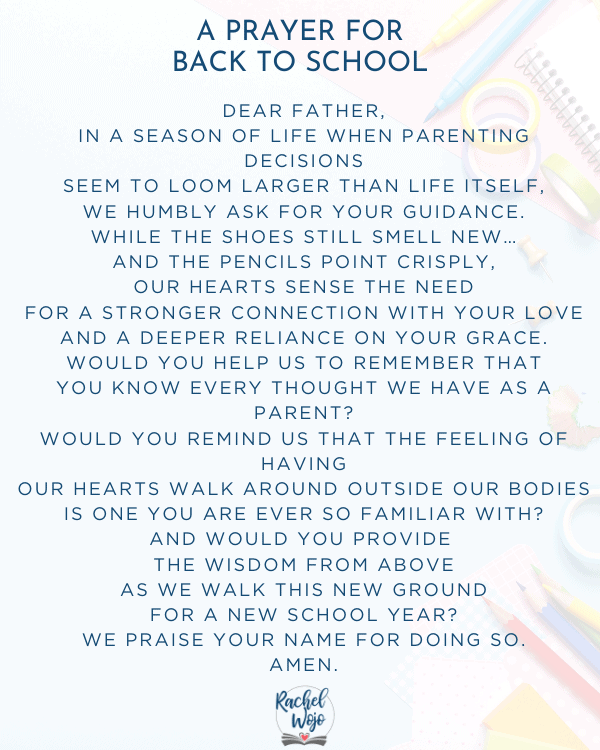 A PRAYER FOR
BACK TO SCHOOL

DEAR FATHER,
IN A SEASON OF LIFE WHEN PARENTING DECISIONS
SEEM TO LOOM LARGER THAN LIFE ITSELF,
WE HUMBLY ASK FOR YOUR GUIDANCE.
WHILE THE SHOES STILL SMELL NEW…
AND THE PENCILS POINT CRISPLY,
OUR HEARTS SENSE THE NEED
FOR A STRONGER CONNECTION WITH YOUR LOVE
AND A DEEPER RELIANCE ON YOUR GRACE.
WOULD YOU HELP US TO REMEMBER THAT
YOU KNOW EVERY THOUGHT WE HAVE AS A PARENT?
WOULD YOU REMIND US THAT THE FEELING OF HAVING
OUR HEARTS WALK AROUND OUTSIDE OUR BODIES
IS ONE YOU ARE EVER SO FAMILIAR WITH?
AND WOULD YOU PROVIDE
THE WISDOM FROM ABOVE
AS WE WALK THIS NEW GROUND
FOR A NEW SCHOOL YEAR?
WE PRAISE YOUR NAME FOR DOING SO.
AMEN.

Rachel
Wojo